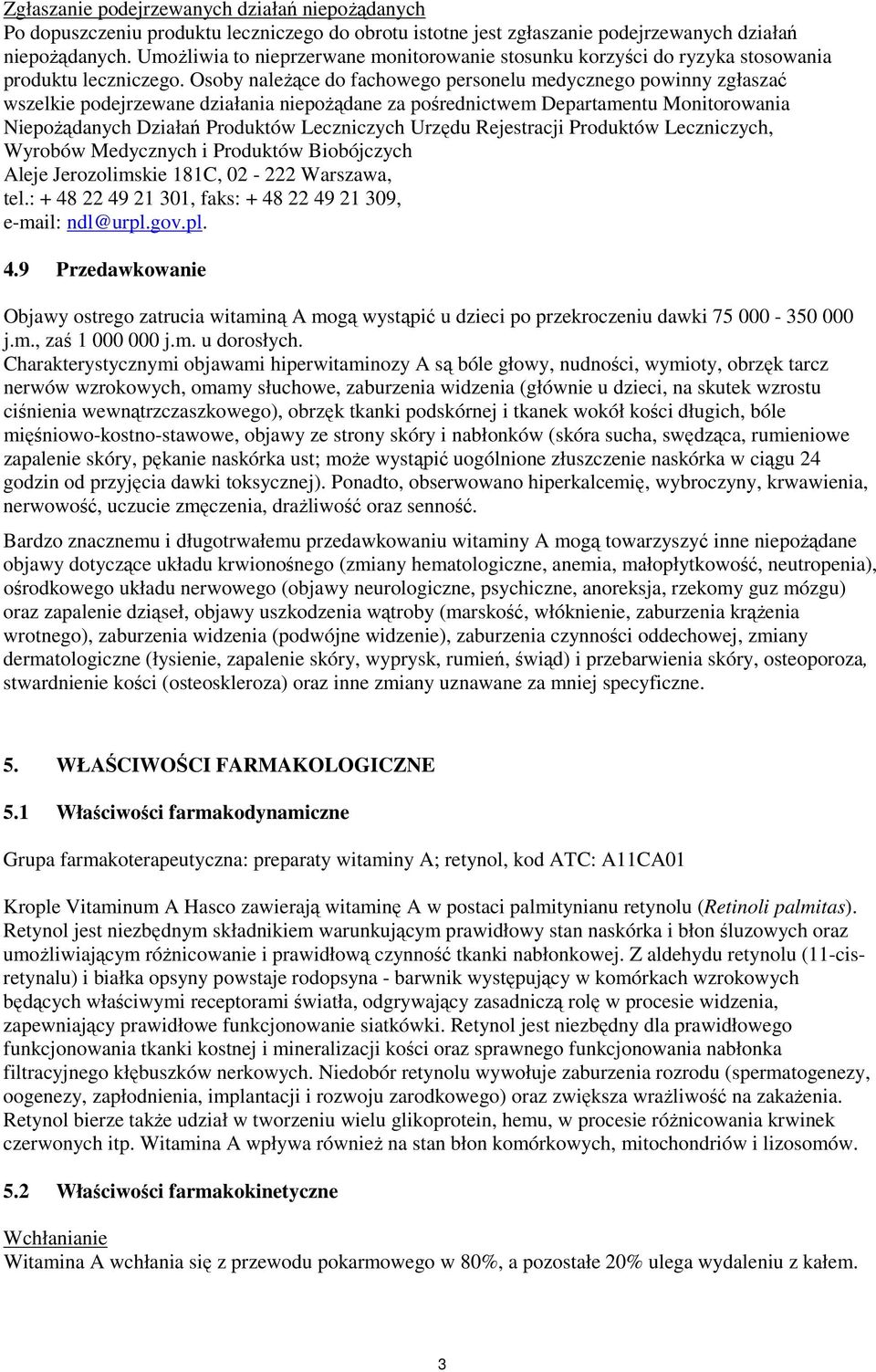 Zgłaszanie podejrzewanych działań niepożądanych
Po dopuszczeniu produktu leczniczego do obrotu istotne jest zgłaszanie podejrzewanych działań niepożądanych. Umożliwia to nieprzerwane monitorowanie stosunku korzyści do ryzyka stosowania produktu leczniczego. Osoby należące do fachowego personelu medycznego powinny zgłaszać wszelkie podejrzewane działania niepożądane za pośrednictwem Departamentu Monitorowania Niepożądanych Działań Produktów Leczniczych Urzędu Rejestracji Produktów Leczniczych, Wyrobów Medycznych i Produktów Biobójczych
Aleje Jerozolimskie 181C, 02 - 222 Warszawa,
tel.: + 48 22 49 21 301, faks: + 48 22 49 21 309,
e-mail: ndl@urpl.gov.pl.

4.9 Przedawkowanie

Objawy ostrego zatrucia witaminą A mogą wystąpić u dzieci po przekroczeniu dawki 75 000 - 350 000 j.m., zaś 1 000 000 j.m. u dorosłych.
Charakterystycznymi objawami hiperwitaminozy A są bóle głowy, nudności, wymioty, obrzęk tarcz nerwów wzrokowych, omamy słuchowe, zaburzenia widzenia (głównie u dzieci, na skutek wzrostu ciśnienia wewnątrzczaszkowego), obrzęk tkanki podskórnej i tkanek wokół kości długich, bóle mięśniowo-kostno-stawowe, objawy ze strony skóry i nabłonków (skóra sucha, swędząca, rumieniowe zapalenie skóry, pękanie naskórka ust; może wystąpić uogólnione złuszczenie naskórka w ciągu 24 godzin od przyjęcia dawki toksycznej). Ponadto, obserwowano hiperkalcemię, wybroczyny, krwawienia, nerwowość, uczucie zmęczenia, drażliwość oraz senność.

Bardzo znacznemu i długotrwałemu przedawkowaniu witaminy A mogą towarzyszyć inne niepożądane objawy dotyczące układu krwionośnego (zmiany hematologiczne, anemia, małopłytkowość, neutropenia), ośrodkowego układu nerwowego (objawy neurologiczne, psychiczne, anoreksja, rzekomy guz mózgu) oraz zapalenie dziąseł, objawy uszkodzenia wątroby (marskość, włóknienie, zaburzenia krążenia wrotnego), zaburzenia widzenia (podwójne widzenie), zaburzenia czynności oddechowej, zmiany dermatologiczne (łysienie, zapalenie skóry, wyprysk, rumień, świąd) i przebarwienia skóry, osteoporoza, stwardnienie kości (osteoskleroza) oraz inne zmiany uznawane za mniej specyficzne.

5. WŁAŚCIWOŚCI FARMAKOLOGICZNE

5.1 Właściwości farmakodynamiczne

Grupa farmakoterapeutyczna: preparaty witaminy A; retynol, kod ATC: A11CA01

Krople Vitaminum A Hasco zawierają witaminę A w postaci palmitynianu retynolu (Retinoli palmitas). Retynol jest niezbędnym składnikiem warunkującym prawidłowy stan naskórka i błon śluzowych oraz umożliwiającym różnicowanie i prawidłową czynność tkanki nabłonkowej. Z aldehydu retynolu (11-cis-retynalu) i białka opsyny powstaje rodopsyna - barwnik występujący w komórkach wzrokowych będących właściwymi receptorami światła, odgrywający zasadniczą rolę w procesie widzenia, zapewniający prawidłowe funkcjonowanie siatkówki. Retynol jest niezbędny dla prawidłowego funkcjonowania tkanki kostnej i mineralizacji kości oraz sprawnego funkcjonowania nabłonka filtracyjnego kłębuszków nerkowych. Niedobór retynolu wywołuje zaburzenia rozrodu (spermatogenezy, oogenezy, zapłodnienia, implantacji i rozwoju zarodkowego) oraz zwiększa wrażliwość na zakażenia. Retynol bierze także udział w tworzeniu wielu glikoprotein, hemu, w procesie różnicowania krwinek czerwonych itp. Witamina A wpływa również na stan błon komórkowych, mitochondriów i lizosomów.

5.2 Właściwości farmakokinetyczne

Wchłanianie
Witamina A wchłania się z przewodu pokarmowego w 80%, a pozostałe 20% ulega wydaleniu z kałem.

3